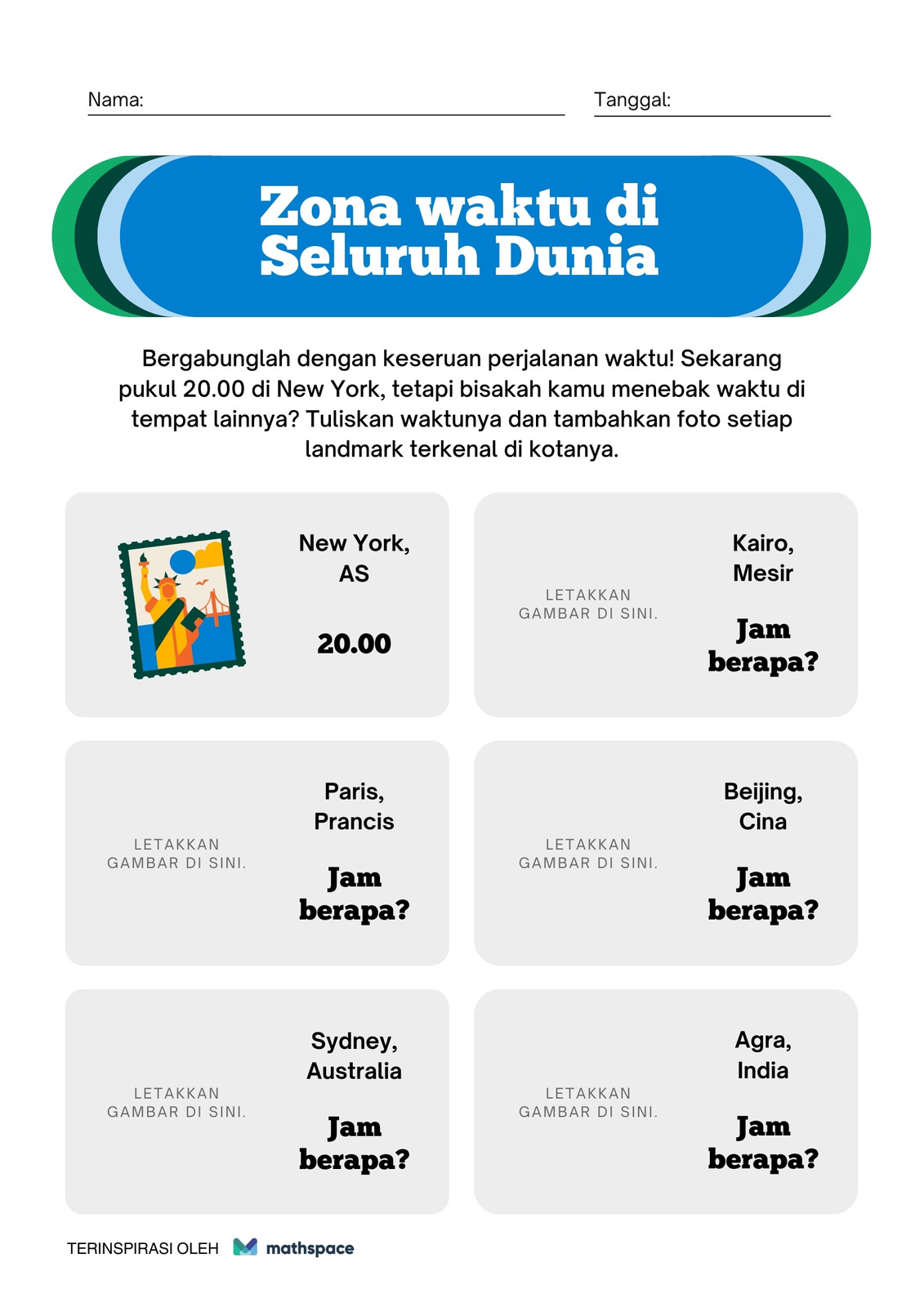 Nama:

Tanggal:

Zona waktu di Seluruh Dunia

Bergabunglah dengan keseruan perjalanan waktu! Sekarang pukul 20.00 di New York, tetapi bisakah kamu menebak waktu di tempat lainnya? Tuliskan waktunya dan tambahkan foto setiap landmark terkenal di kotanya.

New York, AS

20.00

LETAKKAN GAMBAR DI SINI.

Kairo, Mesir

Jam berapa?

LETAKKAN GAMBAR DI SINI.

Paris, Prancis

Jam berapa?

LETAKKAN GAMBAR DI SINI.

Beijing, Cina

Jam berapa?

LETAKKAN GAMBAR DI SINI.

Sydney, Australia

Jam berapa?

LETAKKAN GAMBAR DI SINI.

Agra, India

Jam berapa?

TERINSPIRASI OLEH mathspace